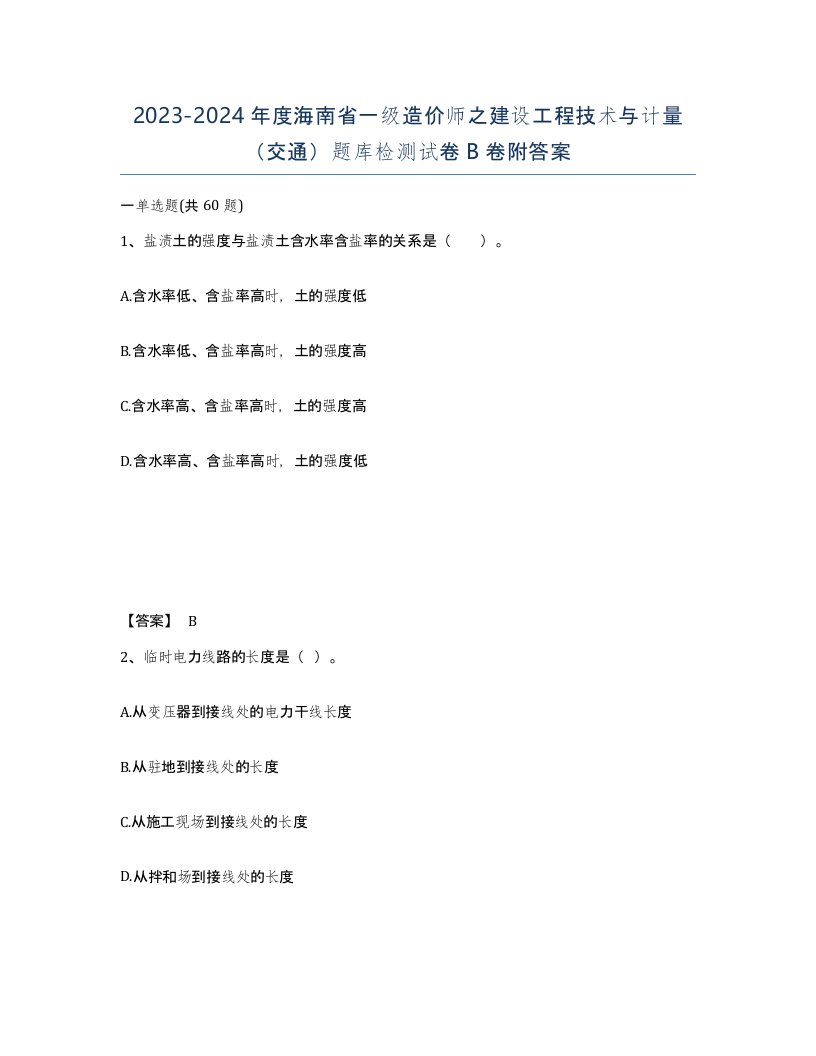 2023-2024年度海南省一级造价师之建设工程技术与计量（交通）题库检测试卷B卷附答案

一单选题(共60题)

1、盐渍土的强度与盐渍土含水率含盐率的关系是（　　）。

A.含水率低、含盐率高时，土的强度低

B.含水率低、含盐率高时，土的强度高

C.含水率高、含盐率高时，土的强度高

D.含水率高、含盐率高时，土的强度低

【答案】 B

2、临时电力线路的长度是（ ）。

A.从变压器到接线处的电力干线长度

B.从驻地到接线处的长度

C.从施工现场到接线处的长度

D.从拌和场到接线处的长度